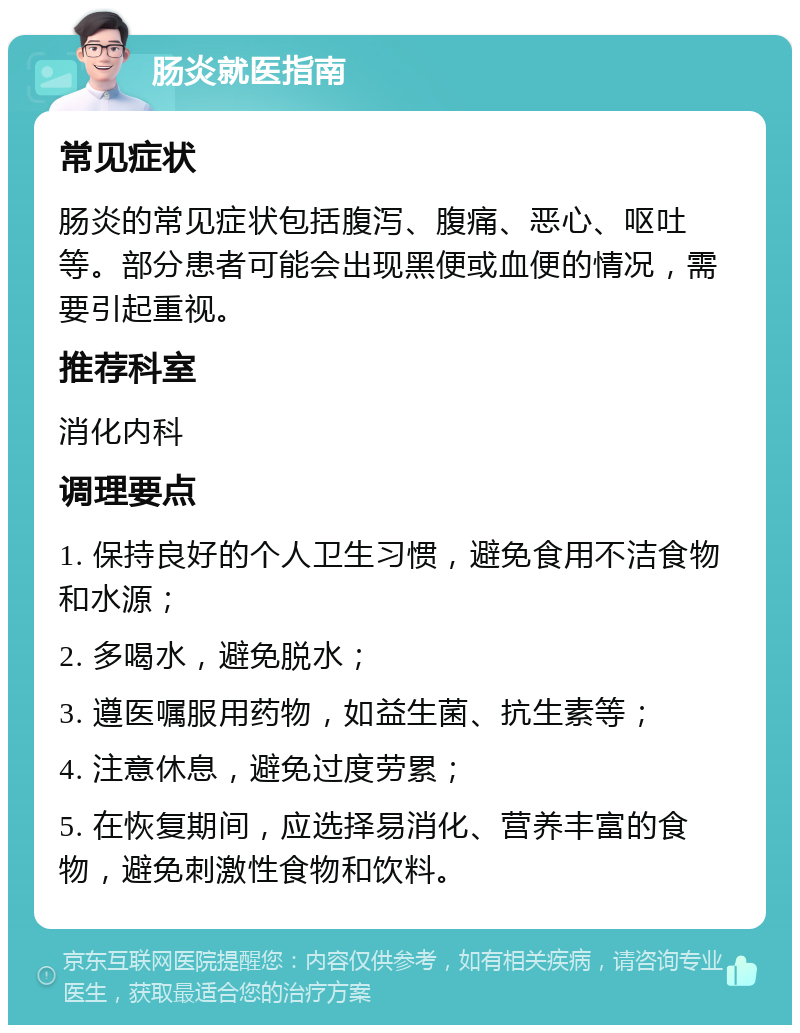 肠炎就医指南

常见症状

肠炎的常见症状包括腹泻、腹痛、恶心、呕吐等。部分患者可能会出现黑便或血便的情况，需要引起重视。

推荐科室

消化内科

调理要点

1. 保持良好的个人卫生习惯，避免食用不洁食物和水源；

2. 多喝水，避免脱水；

3. 遵医嘱服用药物，如益生菌、抗生素等；

4. 注意休息，避免过度劳累；

5. 在恢复期间，应选择易消化、营养丰富的食物，避免刺激性食物和饮料。

京东互联网医院提醒您：内容仅供参考，如有相关疾病，请咨询专业医生，获取最适合您的治疗方案